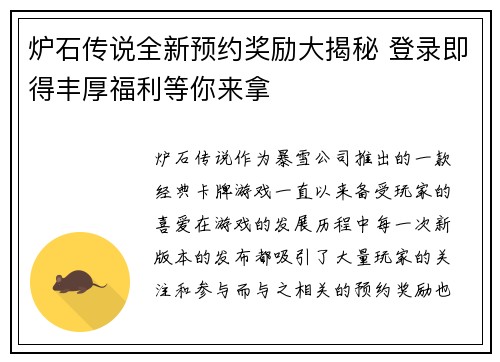 炉石传说全新预约奖励大揭秘 登录即得丰厚福利等你来拿

炉石传说作为暴雪公司推出的一款经典卡牌游戏一直以来备受玩家的喜爱在游戏的发展历程中每一次新版本的发布都吸引了大量玩家的关注和参与而与之相关的预约奖励也